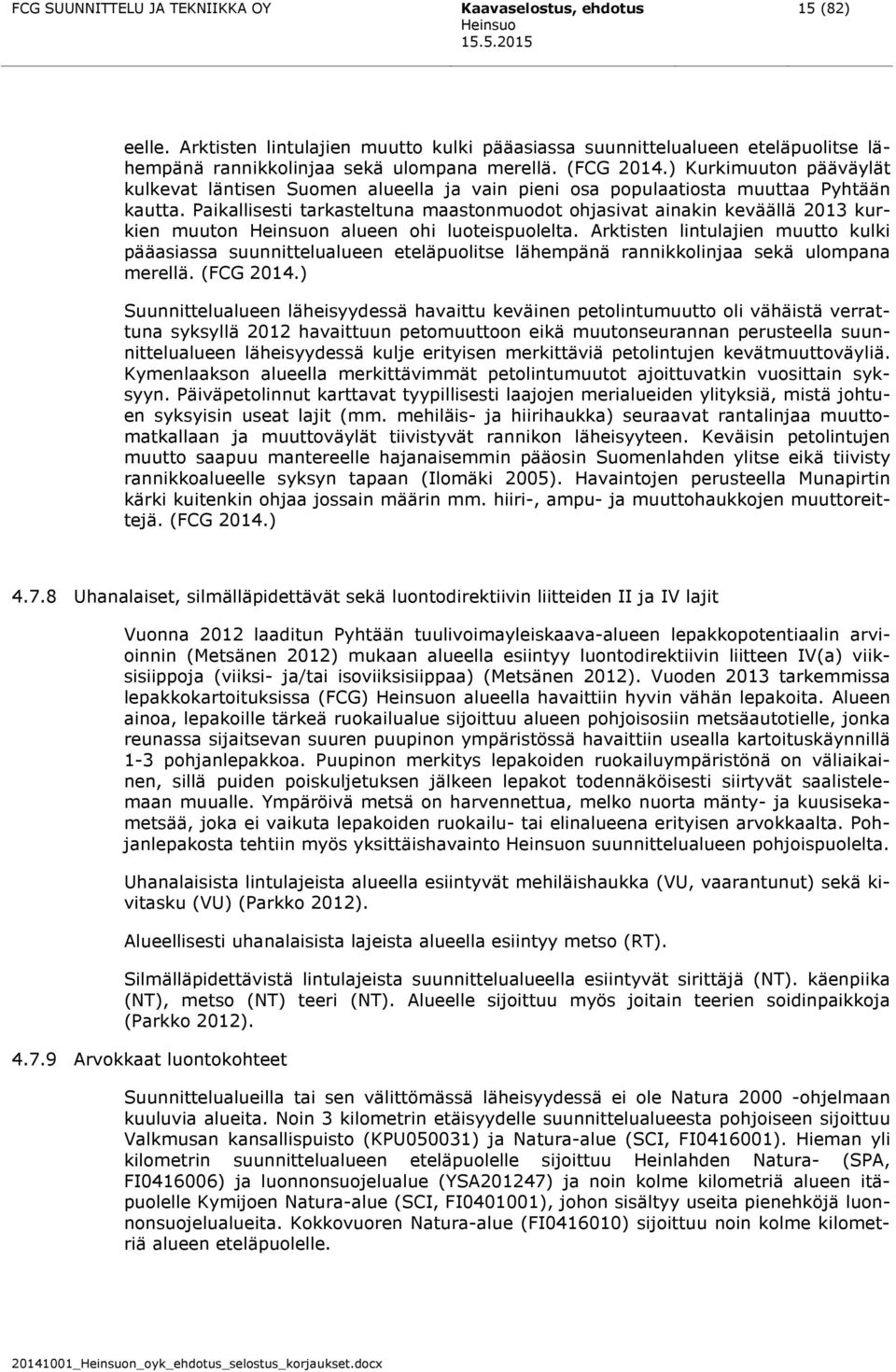 FCG SUUNNITTELU JA TEKNIIKKA OY

Kaavaselostus, ehdotus
Heinsuo
15.5.2015

15 (82)

eelle. Arktisten lintulajien muutto kulki pääasiassa suunnittelualueen eteläpuolitse lähempänä rannikkolinjaa sekä ulompana merellä. (FCG 2014.) Kurkimuuton pääväylät kulkevat läntisen Suomen alueella ja vain pieni osa populaatiosta muuttaa Pyhtään kautta. Paikallisesti tarkasteltuna maastonmuodot ohjasivat ainakin keväällä 2013 kurkien muuton Heinsuon alueen ohi luoteispuolelta. Arktisten lintulajien muutto kulki pääasiassa suunnittelualueen eteläpuolitse lähempänä rannikkolinjaa sekä ulompana merellä. (FCG 2014.)

Suunnittelualueen läheisyydessä havaittu keväinen petolintumuutto oli vähäistä verrattuna syksyllä 2012 havaittuun petomuuttoon eikä muutonseurannan perusteella suunnittelualueen läheisyydessä kulje erityisen merkittäviä petolintujen kevätmuuttoväyliä. Kymenlaakson alueella merkittävimmät petolintumuutot ajoittuvatkin vuosittain syksyyn. Päiväpetolinnut karttavat tyypillisesti laajojen merialueiden ylityksiä, mistä johtuen syksyisin useat lajit (mm. mehiläis- ja hiirihaukka) seuraavat rantalinjaa muuttomatkallaan ja muuttoväylät tiivistyvät rannikon läheisyyteen. Keväisin petolintujen muutto saapuu mantereelle hajanaisemmin pääosin Suomenlahden ylitse eikä tiivisty rannikkoalueelle syksyn tapaan (Ilomäki 2005). Havaintojen perusteella Munapirtin kärki kuitenkin ohjaa jossain määrin mm. hiiri-, ampu- ja muuttohaukkojen muuttoreittejä. (FCG 2014.)

4.7.8 Uhanalaiset, silmälläpidettävät sekä luontodirektiivin liitteiden II ja IV lajit

Vuonna 2012 laaditun Pyhtään tuulivoimayleiskaava-alueen lepakkopotentiaalin arvioinnin (Metsänen 2012) mukaan alueella esiintyy luontodirektiivin liitteen IV(a) viiksisiippoja (viiksi- ja/tai isoviiksisiippaa) (Metsänen 2012). Vuoden 2013 tarkemmissa lepakkokartoituksissa (FCG) Heinsuon alueella havaittiin hyvin vähän lepakoita. Alueen ainoa, lepakoille tärkeä ruokailualue sijoittuu alueen pohjoisosiin metsäautotielle, jonka reunassa sijaitsevan suuren puupinon ympäristössä havaittiin usealla kartoituskäynnillä 1-3 pohjanlepakkoa. Puupinon merkitys lepakoiden ruokailuympäristönä on väliaikainen, sillä puiden poiskuljetuksen jälkeen lepakot todennäköisesti siirtyvät saalistelemaan muualle. Ympäröivä metsä on harvennettua, melko nuorta mänty- ja kuusisekametsää, joka ei vaikuta lepakoiden ruokailu- tai elinalueena erityisen arvokkaalta. Pohjanlepakosta tehtiin myös yksittäishavainto Heinsuon suunnittelualueen pohjoispuolelta.

Uhanalaisista lintulajeista alueella esiintyvät mehiläishaukka (VU, vaarantunut) sekä kivitasku (VU) (Parkko 2012).

Alueellisesti uhanalaisista lajeista alueella esiintyy metso (RT).

Silmälläpidettävistä lintulajeista suunnittelualueella esiintyvät sirittäjä (NT). käenpiika (NT), metso (NT) teeri (NT). Alueelle sijoittuu myös joitain teerien soidinpaikkoja (Parkko 2012).

4.7.9 Arvokkaat luontokohteet

Suunnittelualueilla tai sen välittömässä läheisyydessä ei ole Natura 2000 -ohjelmaan kuuluvia alueita. Noin 3 kilometrin etäisyydelle suunnittelualueesta pohjoiseen sijoittuu Valkmusan kansallispuisto (KPU050031) ja Natura-alue (SCI, FI0416001). Hieman yli kilometrin suunnittelualueen eteläpuolelle sijoittuu Heinlahden Natura- (SPA, FI0416006) ja luonnonsuojelualue (YSA201247) ja noin kolme kilometriä alueen itäpuolelle Kymijoen Natura-alue (SCI, FI0401001), johon sisältyy useita pienehköjä luonnonsuojelualueita. Kokkovuoren Natura-alue (FI0416010) sijoittuu noin kolme kilometriä alueen eteläpuolelle.

20141001_Heinsuon_oyk_ehdotus_selostus_korjaukset.docx